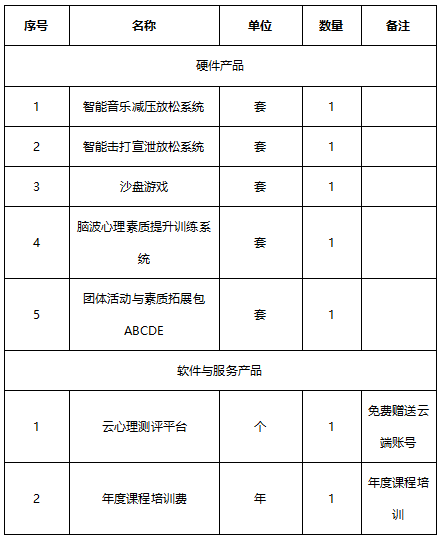 | 序号 | 名称 | 单位 | 数量 | 备注 |
|---|---|---|---|---|
| 硬件产品 | | | | |
| 1 | 智能音乐减压放松系统 | 套 | 1 | |
| 2 | 智能击打宣泄放松系统 | 套 | 1 | |
| 3 | 沙盘游戏 | 套 | 1 | |
| 4 | 脑波心理素质提升训练系统 | 套 | 1 | |
| 5 | 团体活动与素质拓展包ABCDE | 套 | 1 | |
| 软件与服务产品 | | | | |
| 1 | 云心理测评平台 | 个 | 1 | 免费赠送云端账号 |
| 2 | 年度课程培训费 | 年 | 1 | 年度课程培训 |